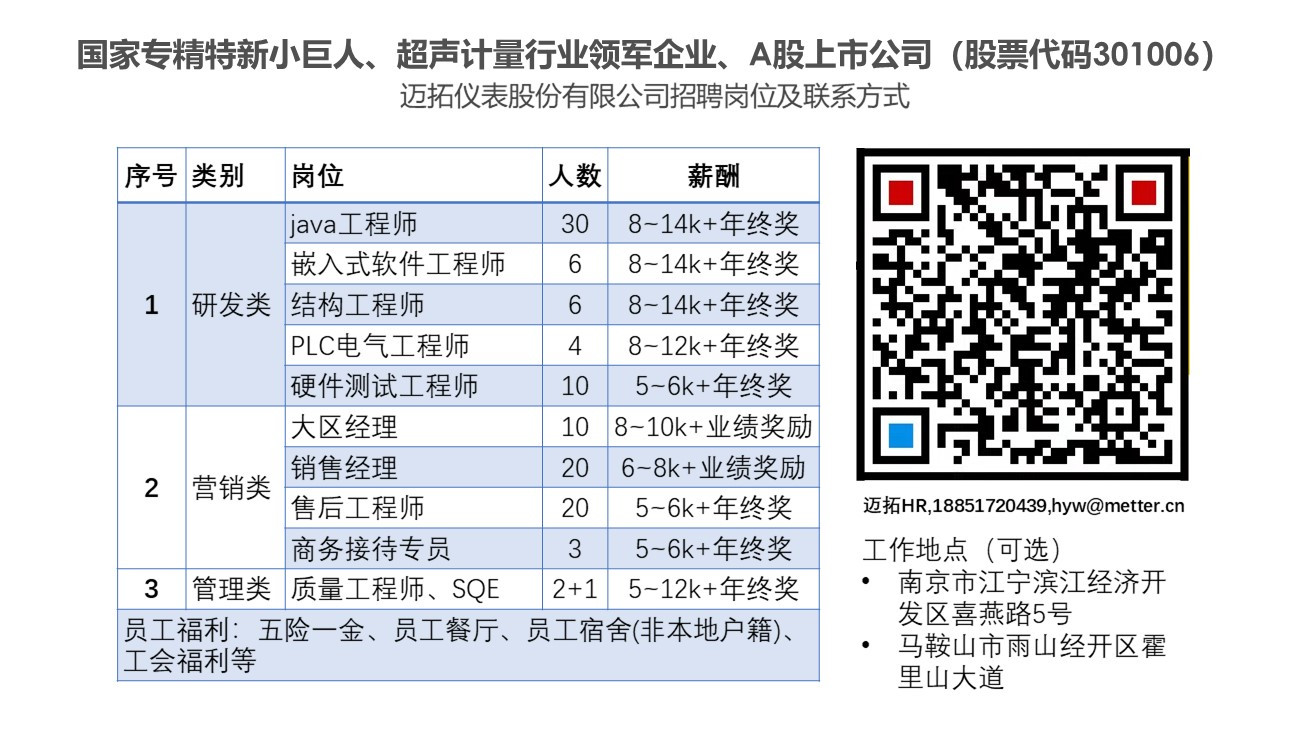 国家专精特新小巨人、超声计量行业领军企业、A股上市公司（股票代码301006）
迈拓仪表股份有限公司招聘岗位及联系方式

| 序号 | 类别 | 岗位 | 人数 | 薪酬 |
|---|---|---|---|---|
| 1 | 研发类 | java工程师 | 30 | 8~14k+年终奖 |
|  |  | 嵌入式软件工程师 | 6 | 8~14k+年终奖 |
|  |  | 结构工程师 | 6 | 8~14k+年终奖 |
|  |  | PLC电气工程师 | 4 | 8~12k+年终奖 |
|  |  | 硬件测试工程师 | 10 | 5~6k+年终奖 |
| 2 | 营销类 | 大区经理 | 10 | 8~10k+业绩奖励 |
|  |  | 销售经理 | 20 | 6~8k+业绩奖励 |
|  |  | 售后工程师 | 20 | 5~6k+年终奖 |
|  |  | 商务接待专员 | 3 | 5~6k+年终奖 |
| 3 | 管理类 | 质量工程师、SQE | 2+1 | 5~12k+年终奖 |
| 员工福利：五险一金、员工餐厅、员工宿舍(非本地户籍)、工会福利等 |  |  |  |  |

迈拓HR,18851720439,hyw@metter.cn

工作地点（可选）
• 南京市江宁滨江经济开发区喜燕路5号
• 马鞍山市雨山经开区霍里山大道